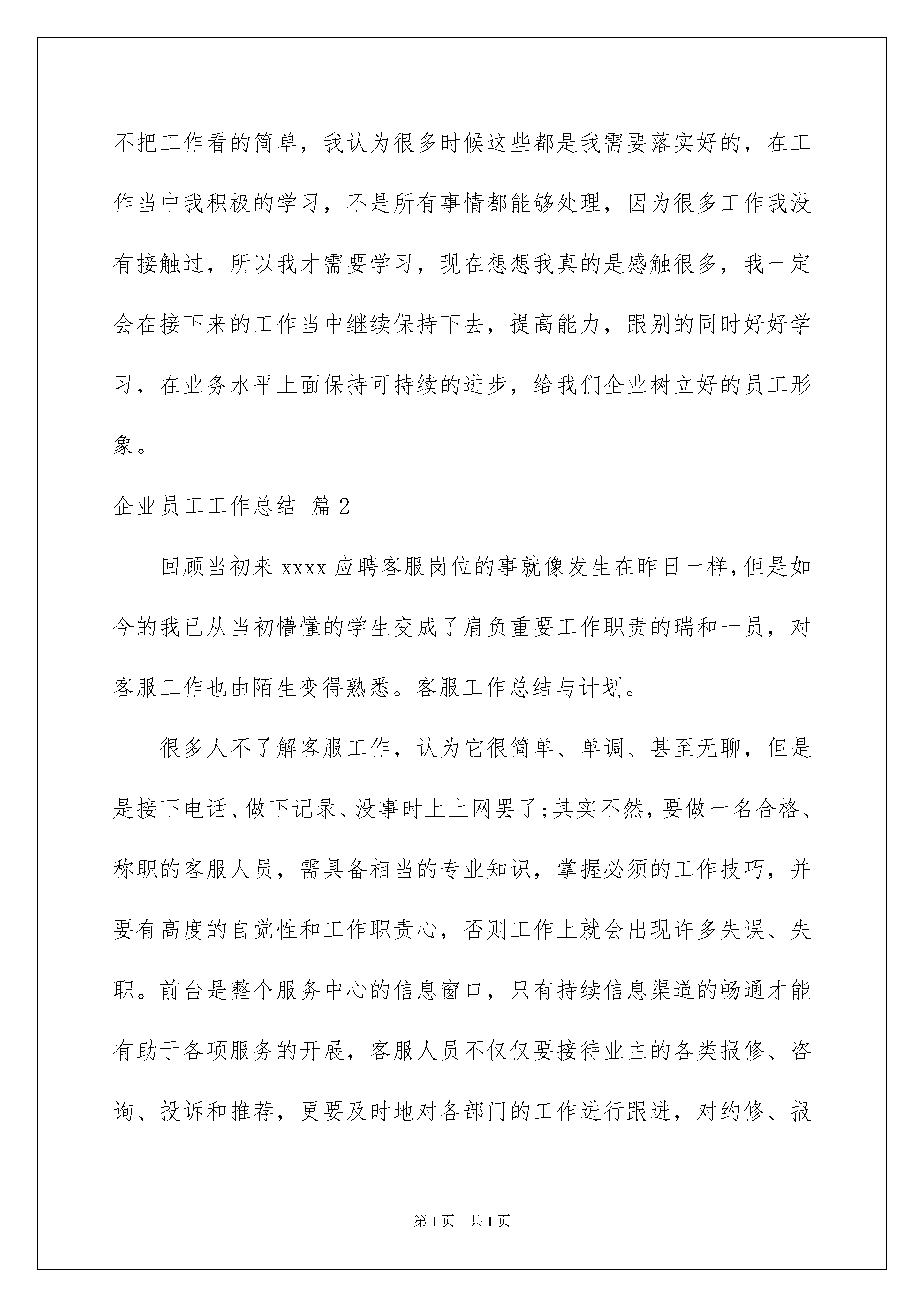 不把工作看的简单，我认为很多时候这些都是我需要落实好的，在工作当中我积极的学习，不是所有事情都能够处理，因为很多工作我没有接触过，所以我才需要学习，现在想想我真的是感触很多，我一定会在接下来的工作当中继续保持下去，提高能力，跟别的同时好好学习，在业务水平上面保持可持续的进步，给我们企业树立好的员工形象。

企业员工工作总结 篇2

回顾当初来xxxx应聘客服岗位的事就像发生在昨日一样，但是如今的我已从当初懵懂的学生变成了肩负重要工作职责的瑞和一员，对客服工作也由陌生变得熟悉。客服工作总结与计划。

很多人不了解客服工作，认为它很简单、单调、甚至无聊，但是是接下电话、做下记录、没事时上上网罢了;其实不然，要做一名合格、称职的客服人员，需具备相当的专业知识，掌握必须的工作技巧，并要有高度的自觉性和工作职责心，否则工作上就会出现许多失误、失职。前台是整个服务中心的信息窗口，只有持续信息渠道的畅通才能有助于各项服务的开展，客服人员不仅仅要接待业主的各类报修、咨询、投诉和推荐，更要及时地对各部门的工作进行跟进，对约修、报

第1页 共1页